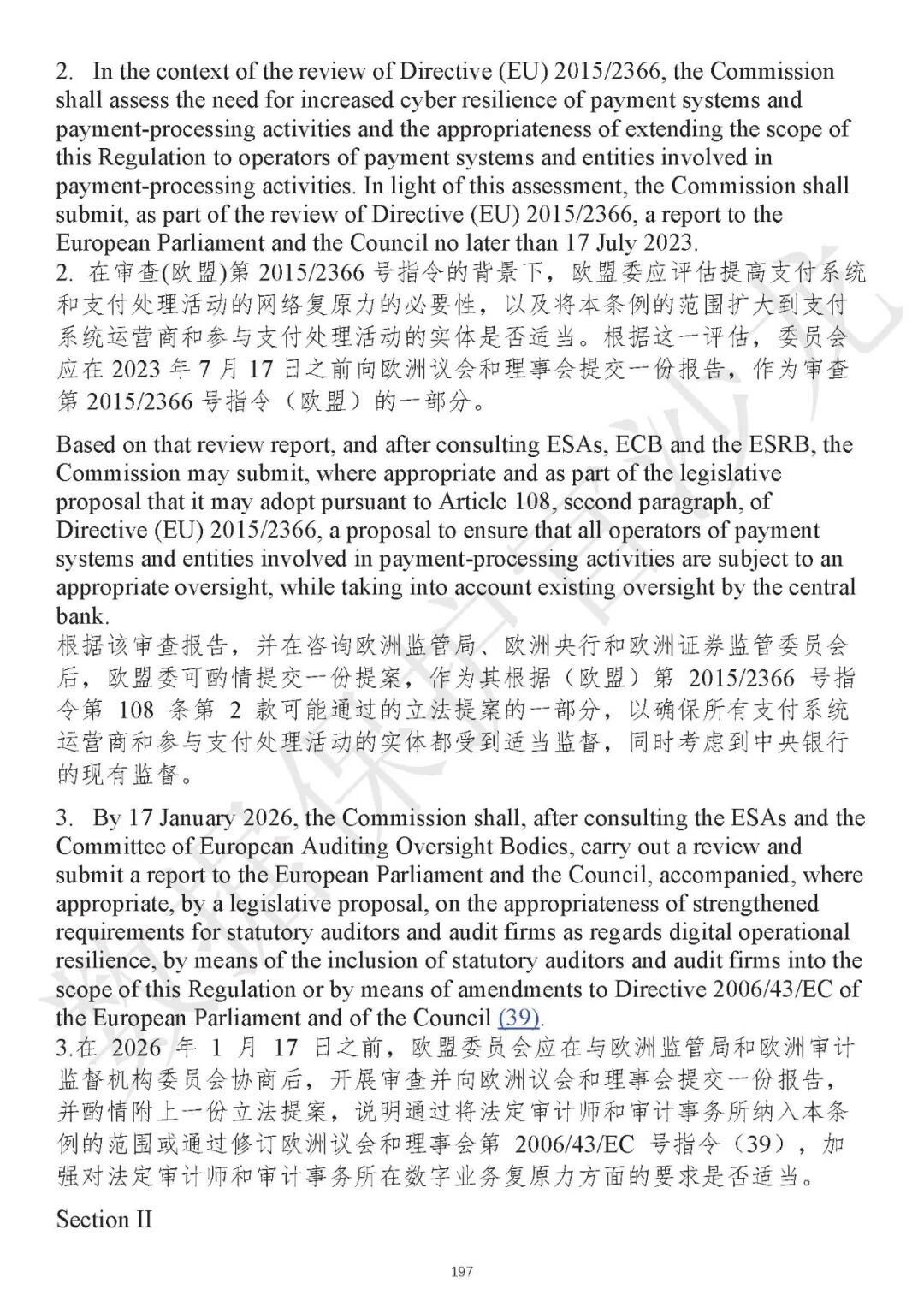 2. In the context of the review of Directive (EU) 2015/2366, the Commission shall assess the need for increased cyber resilience of payment systems and payment-processing activities and the appropriateness of extending the scope of this Regulation to operators of payment systems and entities involved in payment-processing activities. In light of this assessment, the Commission shall submit, as part of the review of Directive (EU) 2015/2366, a report to the European Parliament and the Council no later than 17 July 2023.
2. 在审查(欧盟)第 2015/2366 号指令的背景下，欧盟委应评估提高支付系统和支付处理活动的网络复原力的必要性，以及将本条例的范围扩大到支付系统运营商和参与支付处理活动的实体是否适当。根据这一评估，委员会应在 2023 年 7 月 17 日之前向欧洲议会和理事会提交一份报告，作为审查第 2015/2366 号指令（欧盟）的一部分。

Based on that review report, and after consulting ESAs, ECB and the ESRB, the Commission may submit, where appropriate and as part of the legislative proposal that it may adopt pursuant to Article 108, second paragraph, of Directive (EU) 2015/2366, a proposal to ensure that all operators of payment systems and entities involved in payment-processing activities are subject to an appropriate oversight, while taking into account existing oversight by the central bank.
根据该审查报告，并在咨询欧洲监管局、欧洲央行和欧洲证券监管委员会后，欧盟委可酌情提交一份提案，作为其根据（欧盟）第 2015/2366 号指令第 108 条第 2 款可能通过的立法提案的一部分，以确保所有支付系统运营商和参与支付处理活动的实体都受到适当监督，同时考虑到中央银行的现有监督。

3. By 17 January 2026, the Commission shall, after consulting the ESAs and the Committee of European Auditing Oversight Bodies, carry out a review and submit a report to the European Parliament and the Council, accompanied, where appropriate, by a legislative proposal, on the appropriateness of strengthened requirements for statutory auditors and audit firms as regards digital operational resilience, by means of the inclusion of statutory auditors and audit firms into the scope of this Regulation or by means of amendments to Directive 2006/43/EC of the European Parliament and of the Council (39).
3.在 2026 年 1 月 17 日之前，欧盟委员会应在与欧洲监管局和欧洲审计监督机构委员会协商后，开展审查并向欧洲议会和理事会提交一份报告，并酌情附上一份立法提案，说明通过将法定审计师和审计事务所纳入本条例的范围或通过修订欧洲议会和理事会第 2006/43/EC 号指令（39），加强对法定审计师和审计事务所在数字业务复原力方面的要求是否适当。

Section II

197